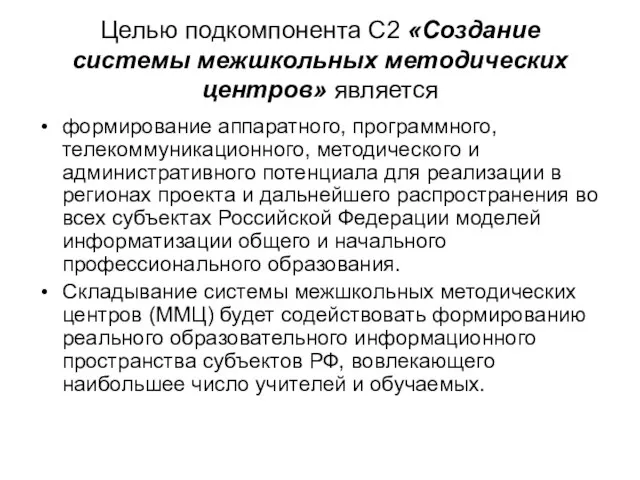 Целью подкомпонента С2 «Создание системы межшкольных методических центров» является

• формирование аппаратного, программного, телекоммуникационного, методического и административного потенциала для реализации в регионах проекта и дальнейшего распространения во всех субъектах Российской Федерации моделей информатизации общего и начального профессионального образования.

• Складывание системы межшкольных методических центров (ММЦ) будет содействовать формированию реального образовательного информационного пространства субъектов РФ, вовлекающего наибольшее число учителей и обучаемых.